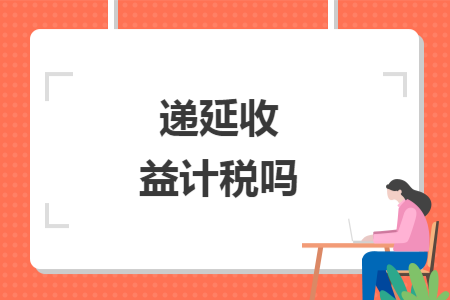 递延收
益计税吗